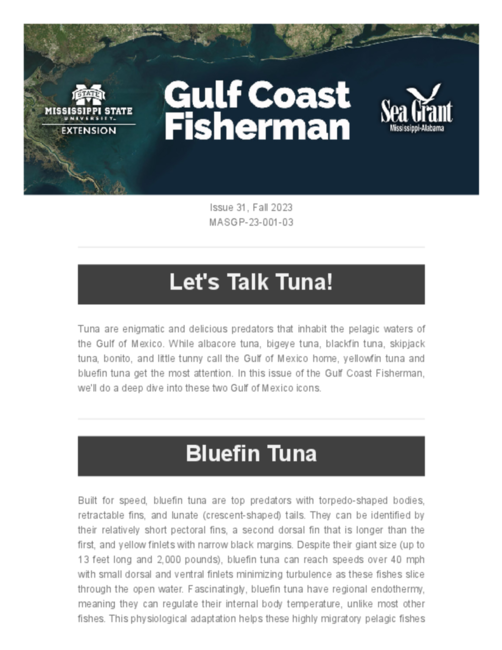 STATE
MISSISSIPPI STATE
UNIVERSITY
EXTENSION

Gulf Coast Fisherman

Sea Grant
Mississippi-Alabama

Issue 31, Fall 2023
MASGP-23-001-03

Let's Talk Tuna!

Tuna are enigmatic and delicious predators that inhabit the pelagic waters of the Gulf of Mexico. While albacore tuna, bigeye tuna, blackfin tuna, skipjack tuna, bonito, and little tunny call the Gulf of Mexico home, yellowfin tuna and bluefin tuna get the most attention. In this issue of the Gulf Coast Fisherman, we'll do a deep dive into these two Gulf of Mexico icons.

Bluefin Tuna

Built for speed, bluefin tuna are top predators with torpedo-shaped bodies, retractable fins, and lunate (crescent-shaped) tails. They can be identified by their relatively short pectoral fins, a second dorsal fin that is longer than the first, and yellow finlets with narrow black margins. Despite their giant size (up to 13 feet long and 2,000 pounds), bluefin tuna can reach speeds over 40 mph with small dorsal and ventral finlets minimizing turbulence as these fishes slice through the open water. Fascinatingly, bluefin tuna have regional endothermy, meaning they can regulate their internal body temperature, unlike most other fishes. This physiological adaptation helps these highly migratory pelagic fishes